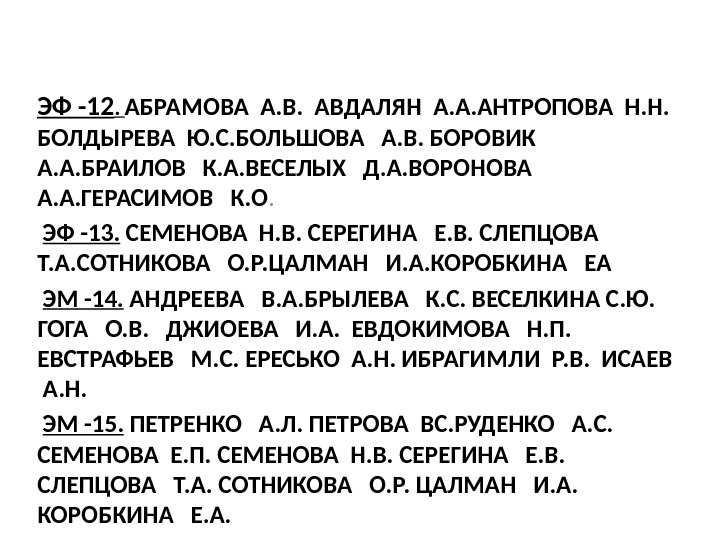 ЭФ -12. АБРАМОВА А.В. АВДАЛЯН А.А.АНТРОПОВА Н.Н. БОЛДЫРЕВА Ю.С.БОЛЬШОВА А.В. БОРОВИК А.А.БРАИЛОВ К.А.ВЕСЕЛЫХ Д.А.ВОРОНОВА А.А.ГЕРАСИМОВ К.О.

ЭФ -13. СЕМЕНОВА Н.В. СЕРЕГИНА Е.В. СЛЕПЦОВА Т.А.СОТНИКОВА О.Р.ЦАЛМАН И.А.КОРОБКИНА ЕА

ЭМ -14. АНДРЕЕВА В.А.БРЫЛЕВА К.С. ВЕСЕЛКИНА С.Ю. ГОГА О.В. ДЖИОЕВА И.А. ЕВДОКИМОВА Н.П. ЕВСТРАФЬЕВ М.С. ЕРЕСЬКО А.Н. ИБРАГИМЛИ Р.В. ИСАЕВ А.Н.

ЭМ -15. ПЕТРЕНКО А.Л. ПЕТРОВА ВС.РУДЕНКО А.С. СЕМЕНОВА Е.П. СЕМЕНОВА Н.В. СЕРЕГИНА Е.В. СЛЕПЦОВА Т.А. СОТНИКОВА О.Р. ЦАЛМАН И.А. КОРОБКИНА Е.А.